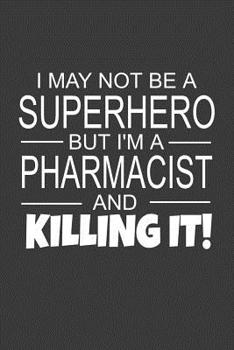 I MAY NOT BE A
SUPERHERO
BUT I'M A
PHARMACIST
AND
KILLING IT!